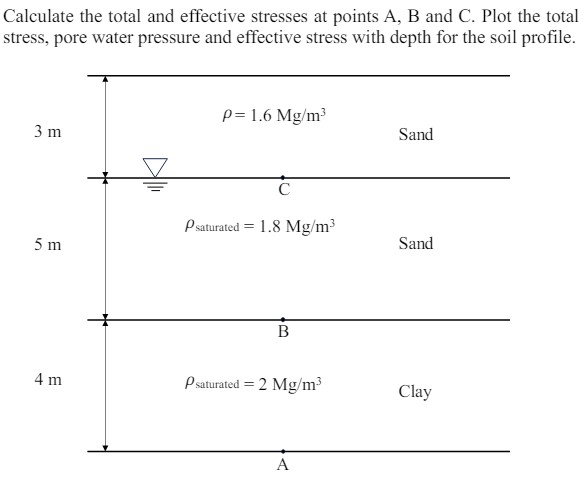 Calculate the total and effective stresses at points A, B and C. Plot the total stress, pore water pressure and effective stress with depth for the soil profile.

3 m

$\rho = 1.6$ Mg/m$^3$

Sand

C

5 m

$\rho_{saturated} = 1.8$ Mg/m$^3$

Sand

B

4 m

$\rho_{saturated} = 2$ Mg/m$^3$

Clay

A